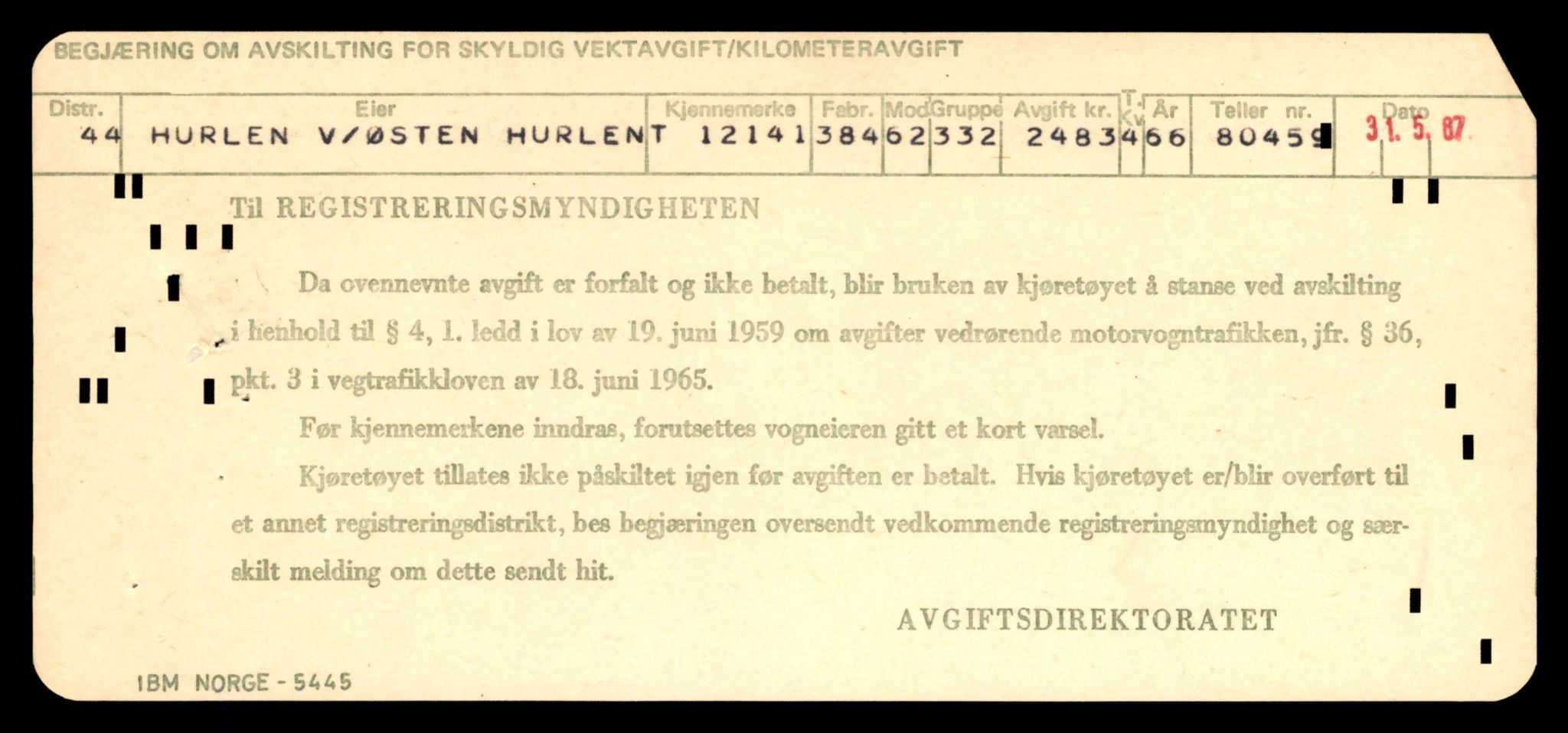 BEGJÆRING OM AVSKILTING FOR SKYLDIG VEKTAVGIFT/KILOMETERAVGIFT

| Distr. | Eier | Kjennemerke | Fabr. | Mod | Gruppe | Avgift kr. | T. Kv | År | Teller nr. | Dato |
|---|---|---|---|---|---|---|---|---|---|---|
| 44 | HURLEN V/ØSTEN HURLEN | T 12141 | 384 | 62 | 332 | 2483 | 4 | 66 | 80459 | 31. 5. 87 |

Til REGISTRERINGSMYNDIGHETEN

Da ovennevnte avgift er forfalt og ikke betalt, blir bruken av kjøretøyet å stanse ved avskilting i henhold til § 4, 1. ledd i lov av 19. juni 1959 om avgifter vedrørende motorvogntrafikken, jfr. § 36, pkt. 3 i vegtrafikkloven av 18. juni 1965.

Før kjennemerkene inndras, forutsettes vogneieren gitt et kort varsel.

Kjøretøyet tillates ikke påskiltet igjen før avgiften er betalt. Hvis kjøretøyet er/blir overført til et annet registreringsdistrikt, bes begjæringen oversendt vedkommende registreringsmyndighet og særskilt melding om dette sendt hit.

AVGIFTSDIREKTORATET

IBM NORGE - 5445